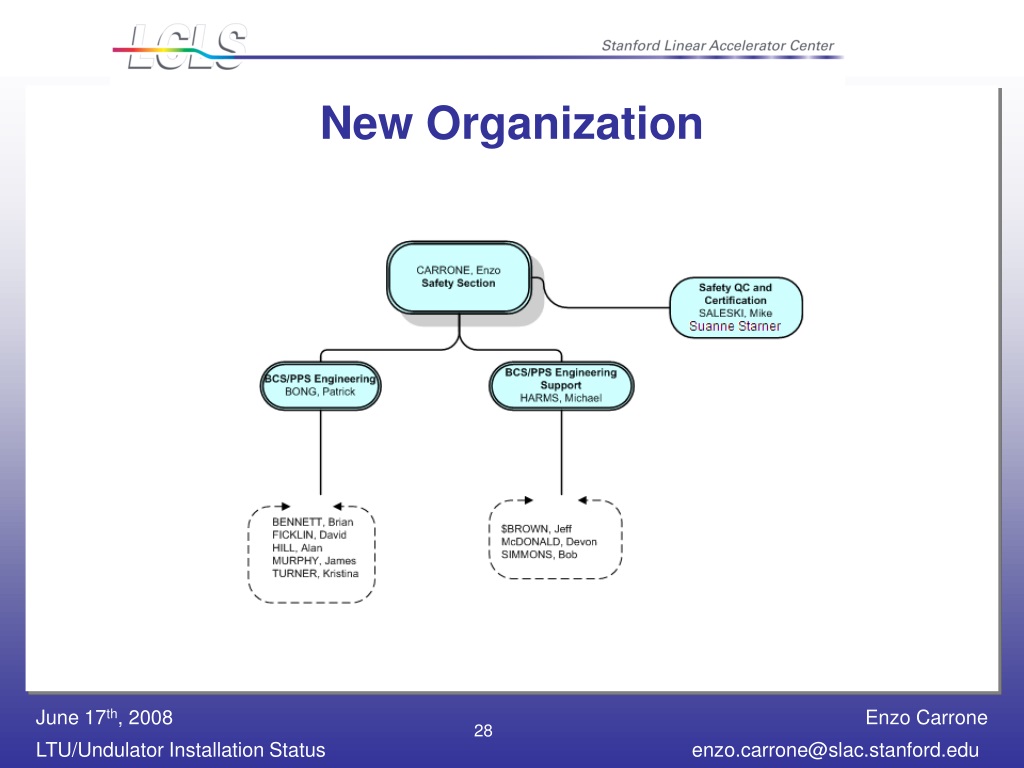 LCLS

Stanford Linear Accelerator Center

New Organization

CARRONE, Enzo
Safety Section

Safety QC and Certification
SALESKI, Mike
Suanne Starner

BCS/PPS Engineering
BONG, Patrick

BCS/PPS Engineering Support
HARMS, Michael

BENNETT, Brian
FICKLIN, David
HILL, Alan
MURPHY, James
TURNER, Kristina

$BROWN, Jeff
McDONALD, Devon
SIMMONS, Bob

June 17$^{th}$, 2008
LTU/Undulator Installation Status

28

Enzo Carrone
enzo.carrone@slac.stanford.edu